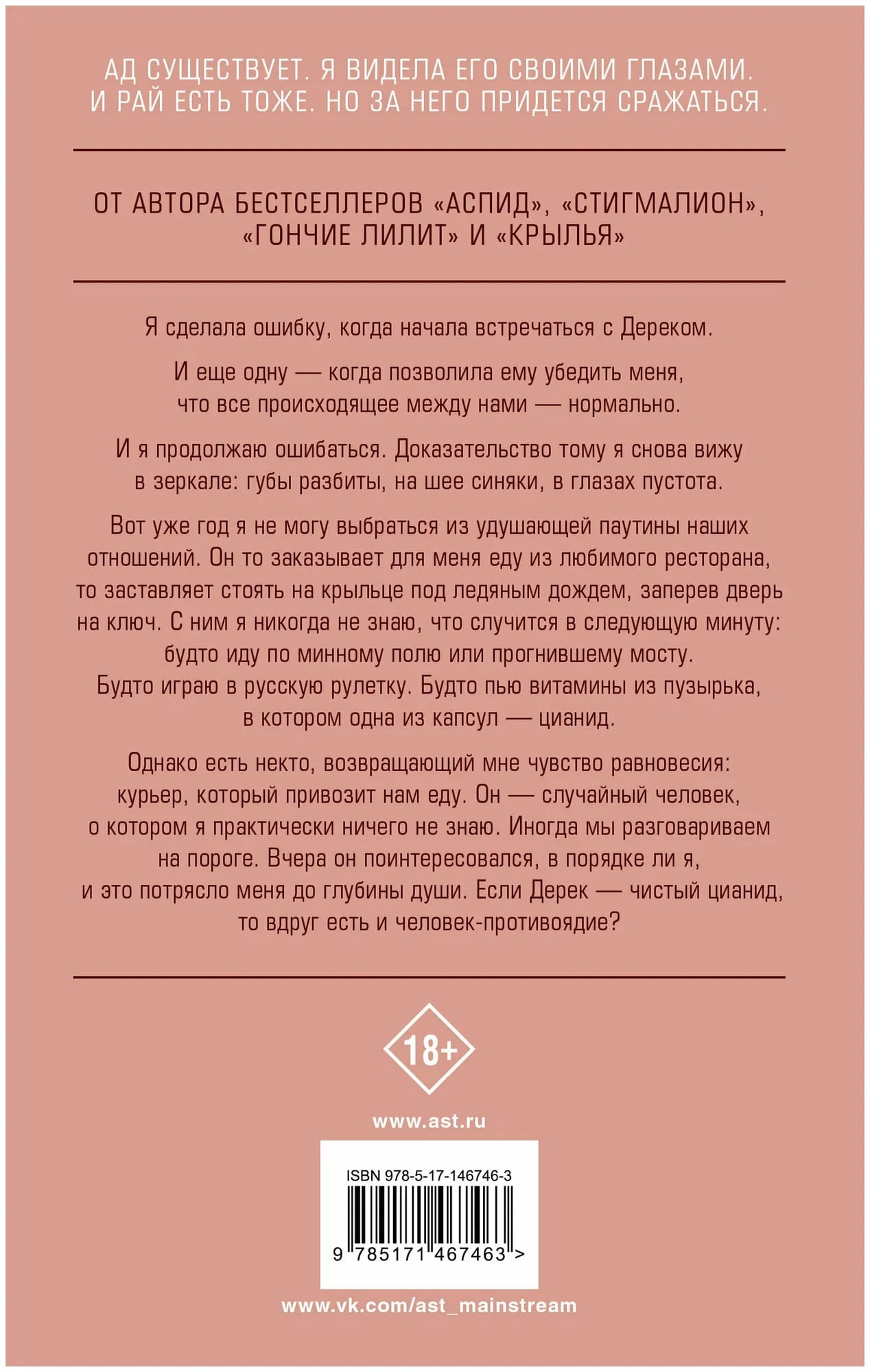 АД СУЩЕСТВУЕТ. Я ВИДЕЛА ЕГО СВОИМИ ГЛАЗАМИ. И РАЙ ЕСТЬ ТОЖЕ. НО ЗА НЕГО ПРИДЕТСЯ СРАЖАТЬСЯ.

ОТ АВТОРА БЕСТСЕЛЛЕРОВ «АСПИД», «СТИГМАЛИОН», «ГОНЧИЕ ЛИЛИТ» И «КРЫЛЬЯ»

Я сделала ошибку, когда начала встречаться с Дереком.

И еще одну — когда позволила ему убедить меня, что все происходящее между нами — нормально.

И я продолжаю ошибаться. Доказательство тому я снова вижу в зеркале: губы разбиты, на шее синяки, в глазах пустота.

Вот уже год я не могу выбраться из удушающей паутины наших отношений. Он то заказывает для меня еду из любимого ресторана, то заставляет стоять на крыльце под ледяным дождем, заперев дверь на ключ. С ним я никогда не знаю, что случится в следующую минуту: будто иду по минному полю или прогнившему мосту. Будто играю в русскую рулетку. Будто пью витамины из пузырька, в котором одна из капсул — цианид.

Однако есть некто, возвращающий мне чувство равновесия: курьер, который привозит нам еду. Он — случайный человек, о котором я практически ничего не знаю. Иногда мы разговариваем на пороге. Вчера он поинтересовался, в порядке ли я, и это потрясло меня до глубины души. Если Дерек — чистый цианид, то вдруг есть и человек-противоядие?

18+

www.ast.ru

ISBN 978-5-17-146746-3

9 785171 467463 >

www.vk.com/ast_mainstream